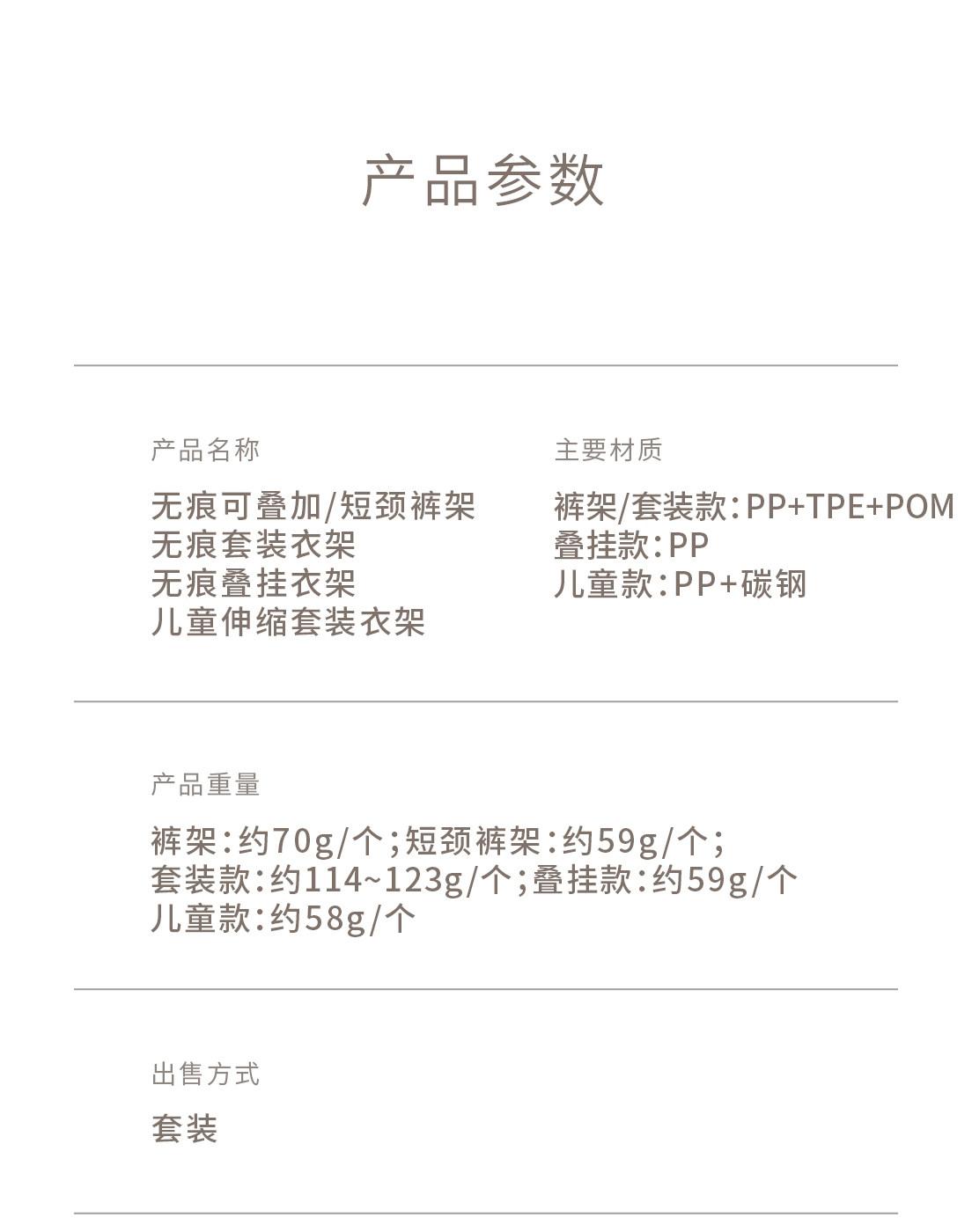 产品参数

产品名称

无痕可叠加/短颈裤架
无痕套装衣架
无痕叠挂衣架
儿童伸缩套装衣架

主要材质

裤架/套装款:PP+TPE+POM
叠挂款:PP
儿童款:PP+碳钢

产品重量

裤架:约70g/个;短颈裤架:约59g/个;
套装款:约114~123g/个;叠挂款:约59g/个
儿童款:约58g/个

出售方式

套装